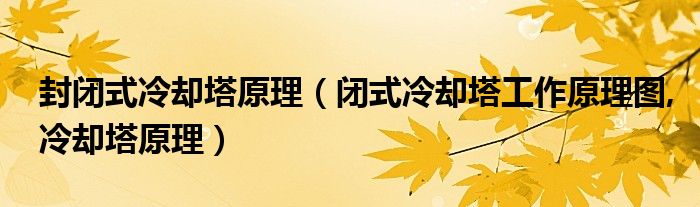 封闭式冷却塔原理（闭式冷却塔工作原理图,冷却塔原理）